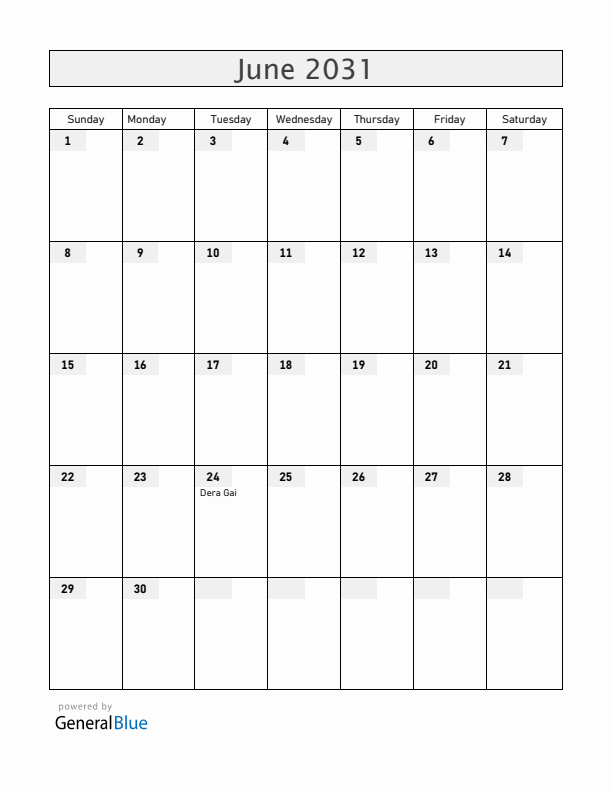 June 2031

| Sunday | Monday | Tuesday | Wednesday | Thursday | Friday | Saturday |
|---|---|---|---|---|---|---|
| 1 | 2 | 3 | 4 | 5 | 6 | 7 |
| 8 | 9 | 10 | 11 | 12 | 13 | 14 |
| 15 | 16 | 17 | 18 | 19 | 20 | 21 |
| 22 | 23 | 24 Dera Gai | 25 | 26 | 27 | 28 |
| 29 | 30 | | | | | |

powered by
GeneralBlue